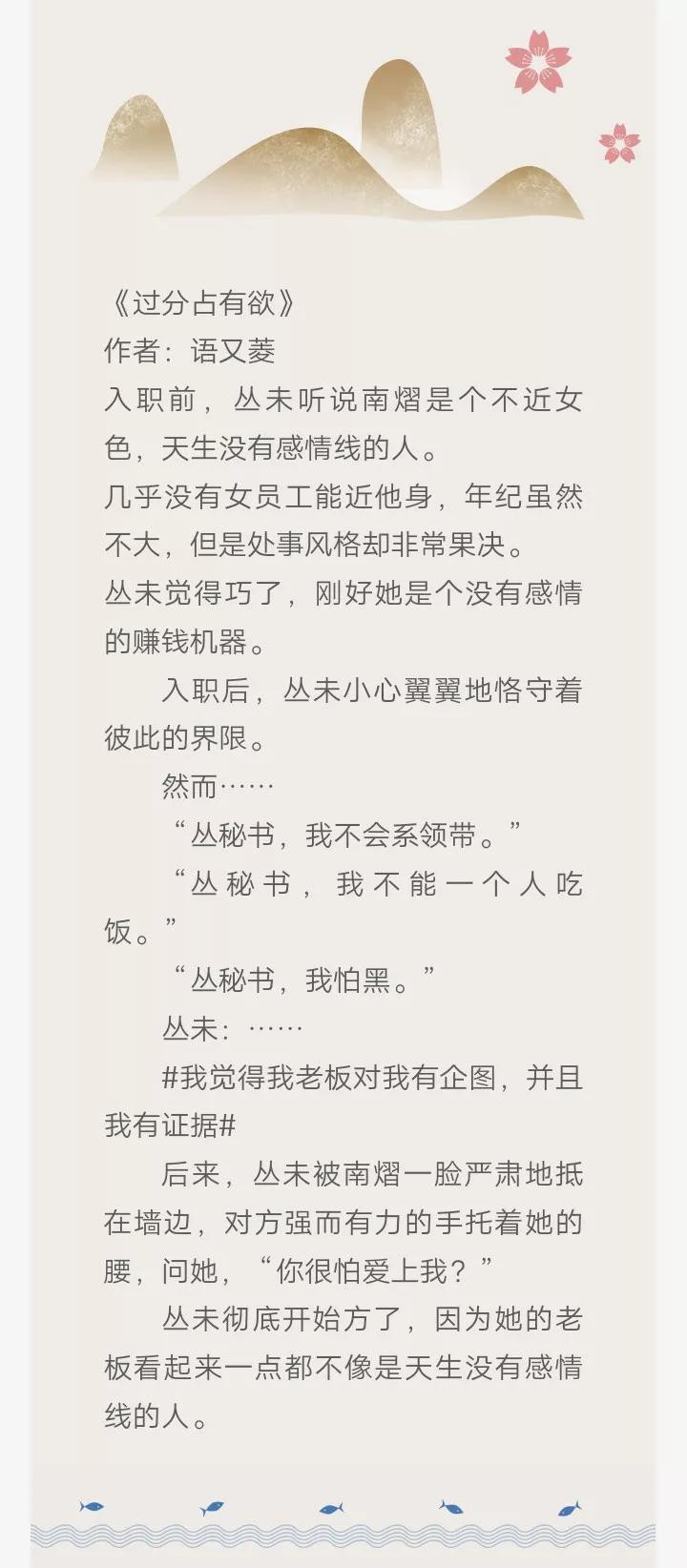 《过分占有欲》
作者：语又菱

入职前，丛未听说南熠是个不近女色，天生没有感情线的人。

几乎没有女员工能近他身，年纪虽然不大，但是处事风格却非常果决。

丛未觉得巧了，刚好她是个没有感情的赚钱机器。

入职后，丛未小心翼翼地恪守着彼此的界限。

然而……

“丛秘书，我不会系领带。”

“丛秘书，我不能一个人吃饭。”

“丛秘书，我怕黑。”

丛未：……

#我觉得我老板对我有企图，并且我有证据#

后来，丛未被南熠一脸严肃地抵在墙边，对方强而有力的手托着她的腰，问她，“你很怕爱上我？”

丛未彻底开始方了，因为她的老板看起来一点都不像是天生没有感情线的人。